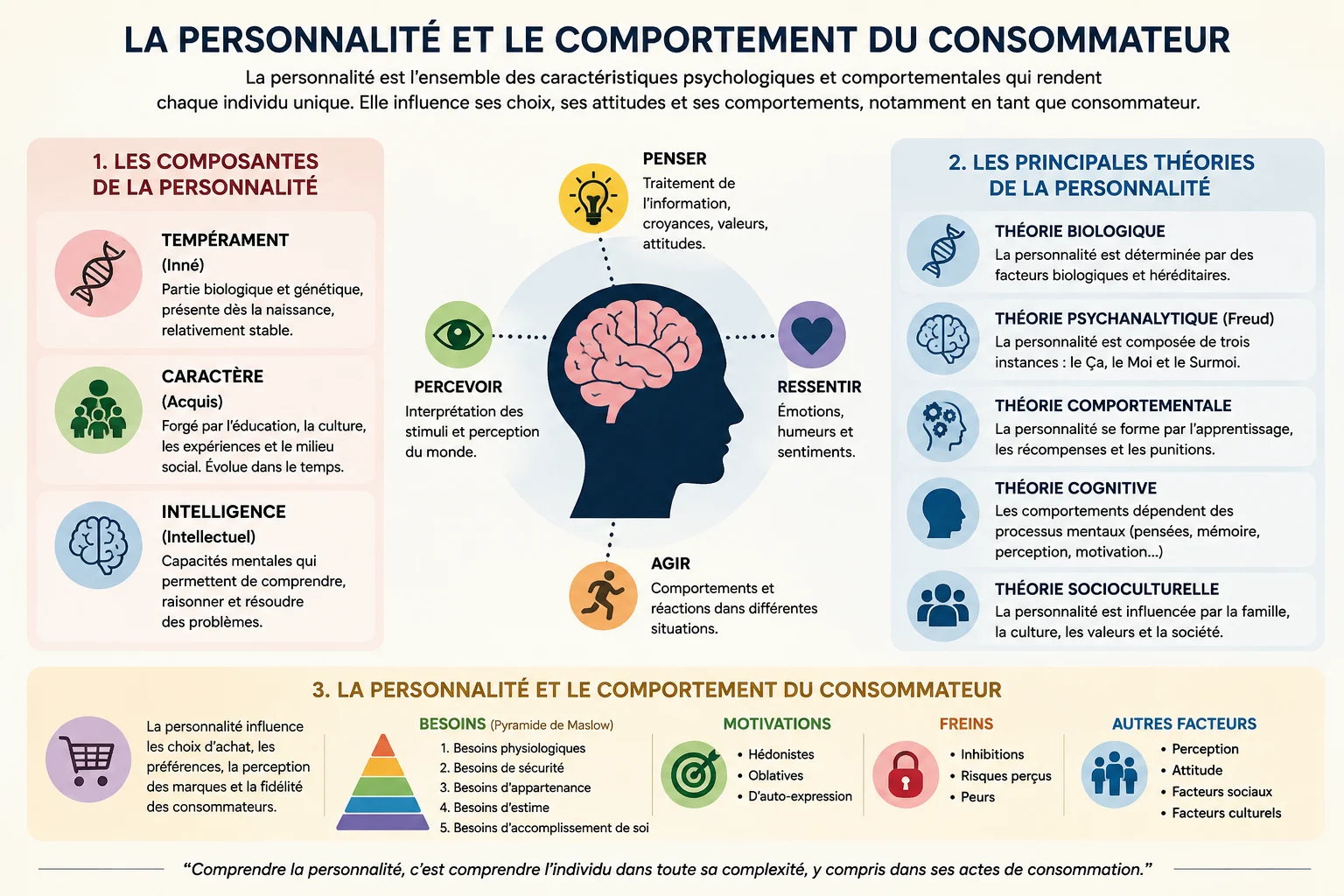 LA PERSONNALITÉ ET LE COMPORTEMENT DU CONSOMMATEUR

La personnalité est l'ensemble des caractéristiques psychologiques et comportementales qui rendent chaque individu unique. Elle influence ses choix, ses attitudes et ses comportements, notamment en tant que consommateur.

1. LES COMPOSANTES DE LA PERSONNALITÉ

TEMPÉRAMENT
(Inné)
Partie biologique et génétique, présente dès la naissance, relativement stable.

CARACTÈRE
(Acquis)
Forgé par l'éducation, la culture, les expériences et le milieu social. Évolue dans le temps.

INTELLIGENCE
(Intellectuel)
Capacités mentales qui permettent de comprendre, raisonner et résoudre des problèmes.

PENSER
Traitement de l'information, croyances, valeurs, attitudes.

PERCEVOIR
Interprétation des stimuli et perception du monde.

RESSENTIR
Émotions, humeurs et sentiments.

AGIR
Comportements et réactions dans différentes situations.

2. LES PRINCIPALES THÉORIES DE LA PERSONNALITÉ

THÉORIE BIOLOGIQUE
La personnalité est déterminée par des facteurs biologiques et héréditaires.

THÉORIE PSYCHANALYTIQUE (Freud)
La personnalité est composée de trois instances : le Ça, le Moi et le Surmoi.

THÉORIE COMPORTEMENTALE
La personnalité se forme par l'apprentissage, les récompenses et les punitions.

THÉORIE COGNITIVE
Les comportements dépendent des processus mentaux (pensées, mémoire, perception, motivation...)

THÉORIE SOCIOCULTURELLE
La personnalité est influencée par la famille, la culture, les valeurs et la société.

3. LA PERSONNALITÉ ET LE COMPORTEMENT DU CONSOMMATEUR

La personnalité influence les choix d'achat, les préférences, la perception des marques et la fidélité des consommateurs.

BESOINS (Pyramide de Maslow)
1. Besoins physiologiques
2. Besoins de sécurité
3. Besoins d'appartenance
4. Besoins d'estime
5. Besoins d'accomplissement de soi

MOTIVATIONS
• Hédonistes
• Oblatives
• D'auto-expression

FREINS
• Inhibitions
• Risques perçus
• Peurs

AUTRES FACTEURS
• Perception
• Attitude
• Facteurs sociaux
• Facteurs culturels

"Comprendre la personnalité, c'est comprendre l'individu dans toute sa complexité, y compris dans ses actes de consommation."